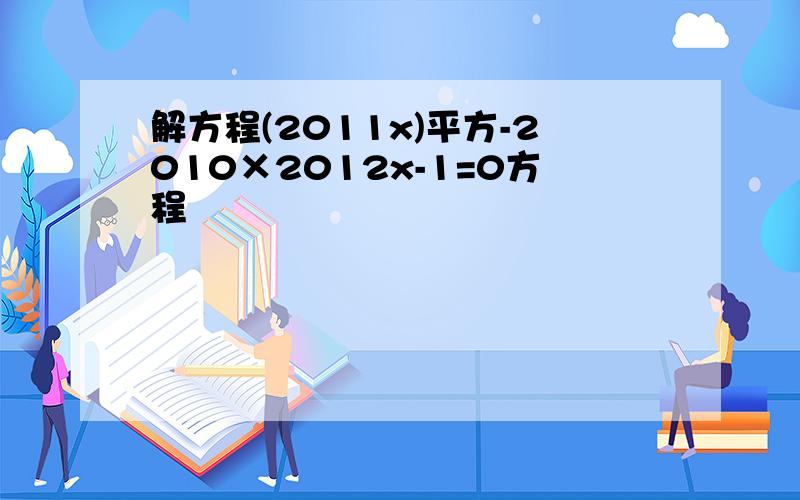 解方程(2011x)平方-2010×2012x-1=0方程